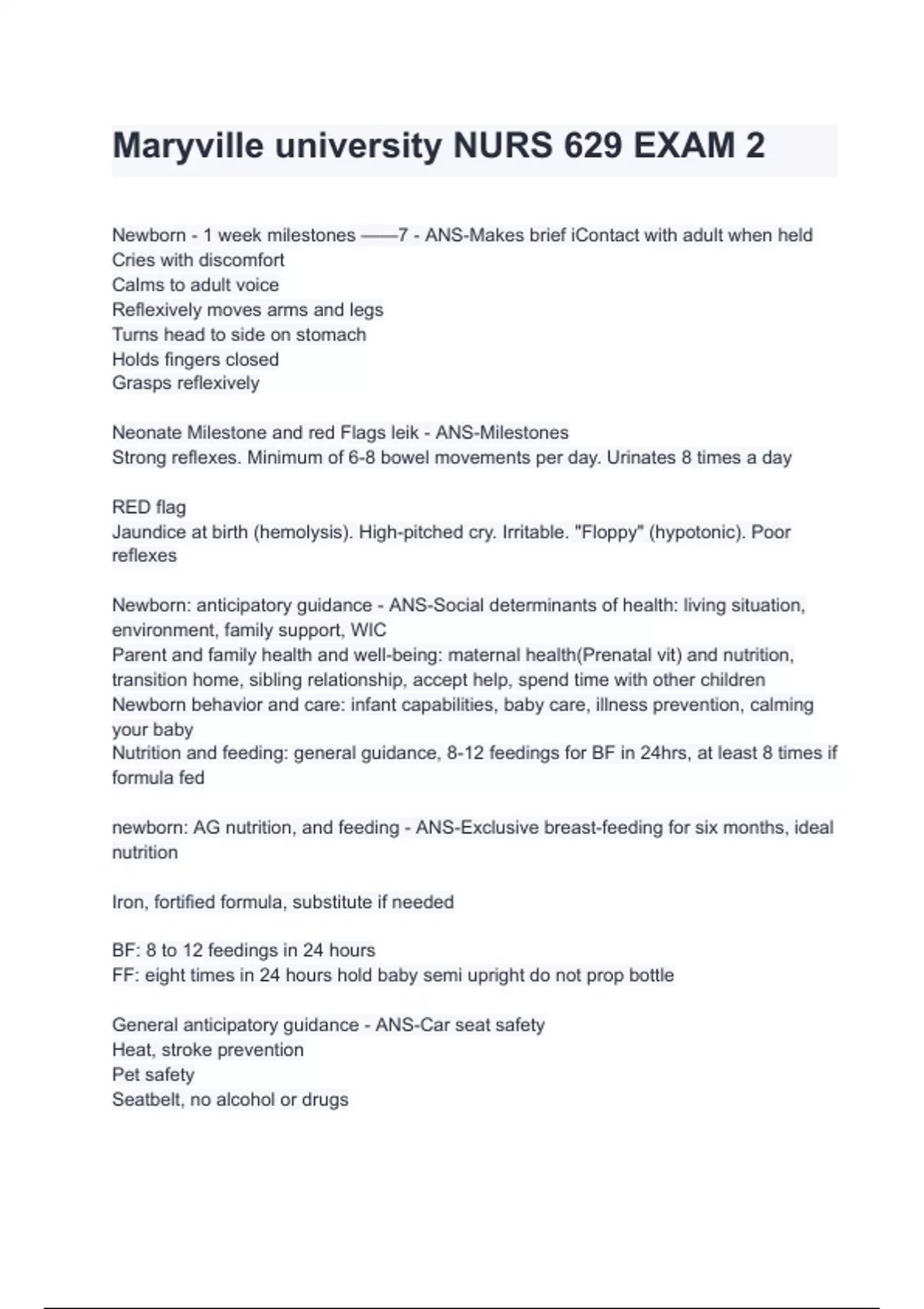 Maryville university NURS 629 EXAM 2

Newborn - 1 week milestones ——7 - ANS-Makes brief iContact with adult when held
Cries with discomfort
Calms to adult voice
Reflexively moves arms and legs
Turns head to side on stomach
Holds fingers closed
Grasps reflexively

Neonate Milestone and red Flags leik - ANS-Milestones
Strong reflexes. Minimum of 6-8 bowel movements per day. Urinates 8 times a day

RED flag
Jaundice at birth (hemolysis). High-pitched cry. Irritable. "Floppy" (hypotonic). Poor reflexes

Newborn: anticipatory guidance - ANS-Social determinants of health: living situation, environment, family support, WIC
Parent and family health and well-being: maternal health(Prenatal vit) and nutrition, transition home, sibling relationship, accept help, spend time with other children
Newborn behavior and care: infant capabilities, baby care, illness prevention, calming your baby
Nutrition and feeding: general guidance, 8-12 feedings for BF in 24hrs, at least 8 times if formula fed

newborn: AG nutrition, and feeding - ANS-Exclusive breast-feeding for six months, ideal nutrition

Iron, fortified formula, substitute if needed

BF: 8 to 12 feedings in 24 hours
FF: eight times in 24 hours hold baby semi upright do not prop bottle

General anticipatory guidance - ANS-Car seat safety
Heat, stroke prevention
Pet safety
Seatbelt, no alcohol or drugs